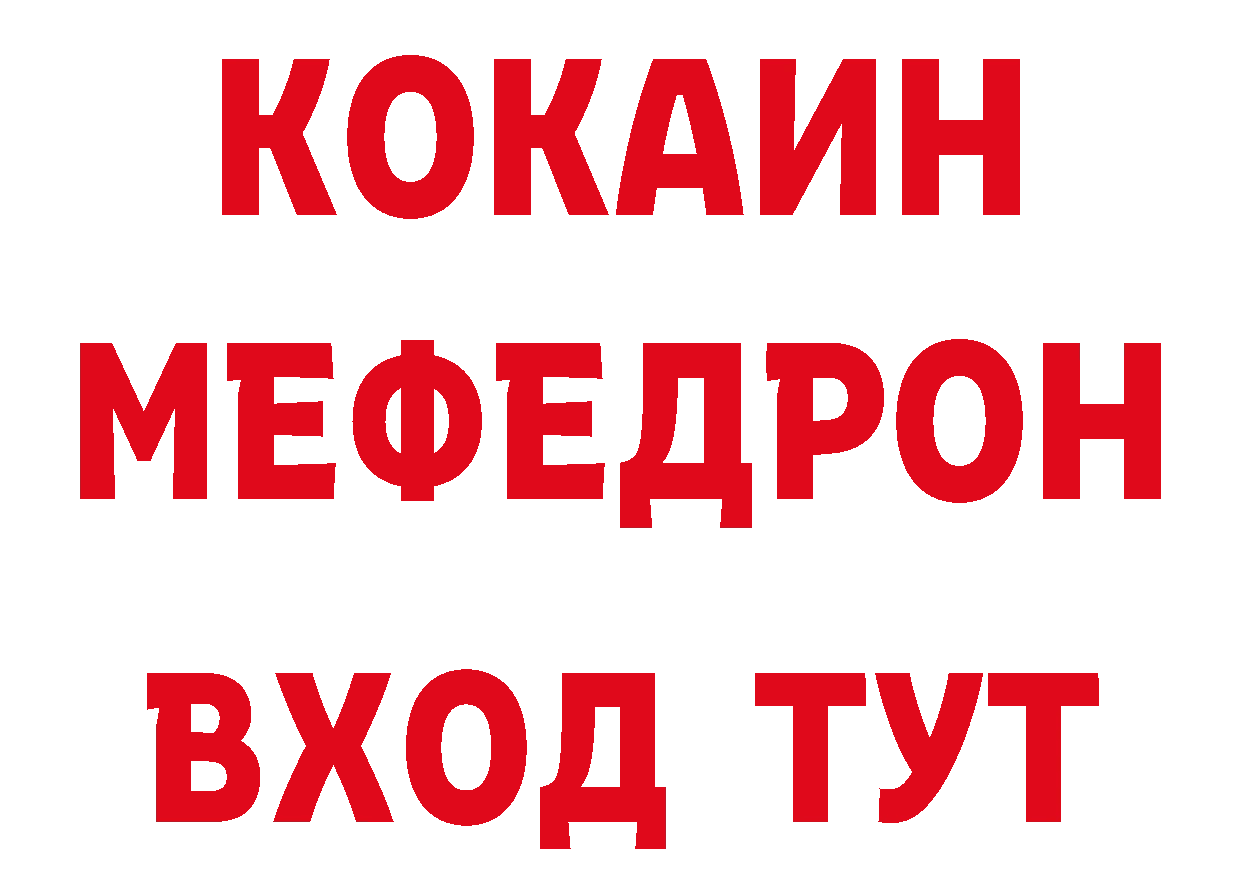 КОКАИН
МЕФЕДРОН
ВХОД ТУТ